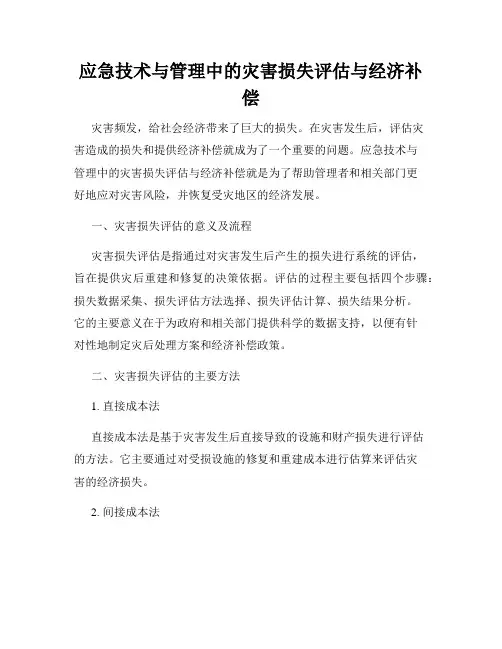 应急技术与管理中的灾害损失评估与经济补偿

灾害频发，给社会经济带来了巨大的损失。在灾害发生后，评估灾害造成的损失和提供经济补偿就成为了一个重要的问题。应急技术与管理中的灾害损失评估与经济补偿就是为了帮助管理者和相关部门更好地应对灾害风险，并恢复受灾地区的经济发展。

一、灾害损失评估的意义及流程

灾害损失评估是指通过对灾害发生后产生的损失进行系统的评估，旨在提供灾后重建和修复的决策依据。评估的过程主要包括四个步骤：损失数据采集、损失评估方法选择、损失评估计算、损失结果分析。它的主要意义在于为政府和相关部门提供科学的数据支持，以便有针对性地制定灾后处理方案和经济补偿政策。

二、灾害损失评估的主要方法

1. 直接成本法

直接成本法是基于灾害发生后直接导致的设施和财产损失进行评估的方法。它主要通过对受损设施的修复和重建成本进行估算来评估灾害的经济损失。

2. 间接成本法